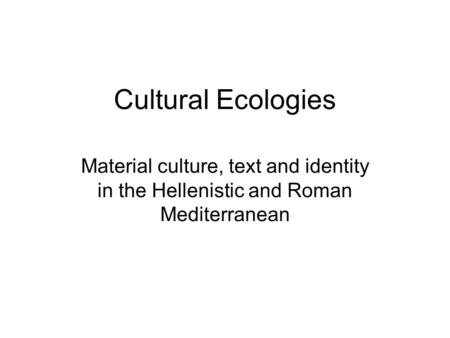 Cultural Ecologies

Material culture, text and identity in the Hellenistic and Roman Mediterranean